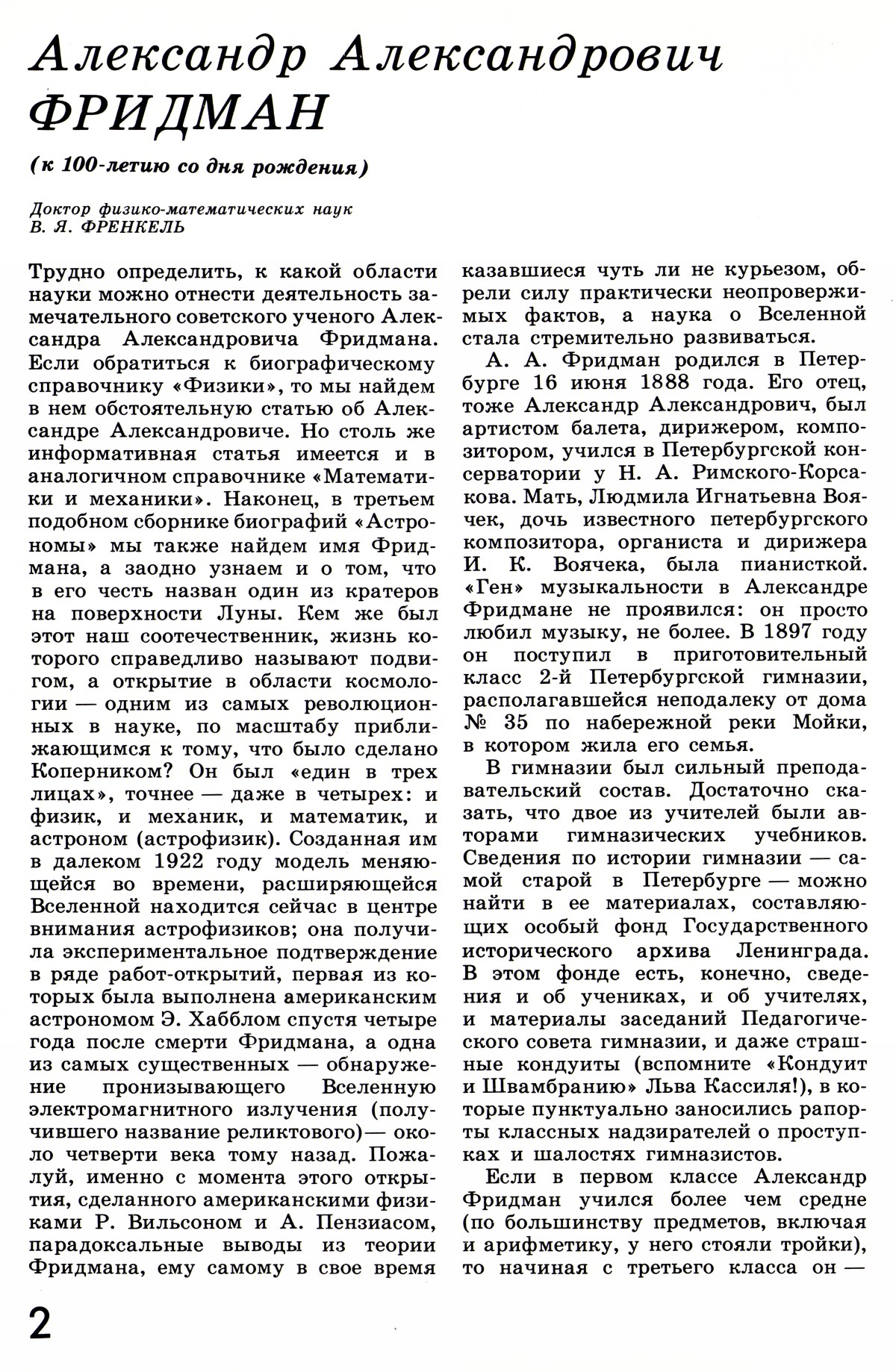 Александр Александрович ФРИДМАН

(к 100-летию со дня рождения)

Доктор физико-математических наук
В. Я. ФРЕНКЕЛЬ

Трудно определить, к какой области науки можно отнести деятельность замечательного советского ученого Александра Александровича Фридмана. Если обратиться к биографическому справочнику «Физики», то мы найдем в нем обстоятельную статью об Александре Александровиче. Но столь же информативная статья имеется и в аналогичном справочнике «Математики и механики». Наконец, в третьем подобном сборнике биографий «Астрономы» мы также найдем имя Фридмана, а заодно узнаем и о том, что в его честь назван один из кратеров на поверхности Луны. Кем же был этот наш соотечественник, жизнь которого справедливо называют подвигом, а открытие в области космологии — одним из самых революционных в науке, по масштабу приближающимся к тому, что было сделано Коперником? Он был «един в трех лицах», точнее — даже в четырех: и физик, и механик, и математик, и астроном (астрофизик). Созданная им в далеком 1922 году модель меняющейся во времени, расширяющейся Вселенной находится сейчас в центре внимания астрофизиков; она получила экспериментальное подтверждение в ряде работ-открытий, первая из которых была выполнена американским астрономом Э. Хабблом спустя четыре года после смерти Фридмана, а одна из самых существенных — обнаружение пронизывающего Вселенную электромагнитного излучения (получившего название реликтового)— около четверти века тому назад. Пожалуй, именно с момента этого открытия, сделанного американскими физиками Р. Вильсоном и А. Пензиасом, парадоксальные выводы из теории Фридмана, ему самому в свое время казавшиеся чуть ли не курьезом, обрели силу практически неопровержимых фактов, а наука о Вселенной стала стремительно развиваться.

А. А. Фридман родился в Петербурге 16 июня 1888 года. Его отец, тоже Александр Александрович, был артистом балета, дирижером, композитором, учился в Петербургской консерватории у Н. А. Римского-Корсакова. Мать, Людмила Игнатьевна Воячек, дочь известного петербургского композитора, органиста и дирижера И. К. Воячека, была пианисткой. «Ген» музыкальности в Александре Фридмане не проявился: он просто любил музыку, не более. В 1897 году он поступил в приготовительный класс 2-й Петербургской гимназии, располагавшейся неподалеку от дома № 35 по набережной реки Мойки, в котором жила его семья.

В гимназии был сильный преподавательский состав. Достаточно сказать, что двое из учителей были авторами гимназических учебников. Сведения по истории гимназии — самой старой в Петербурге — можно найти в ее материалах, составляющих особый фонд Государственного исторического архива Ленинграда. В этом фонде есть, конечно, сведения и об учениках, и об учителях, и материалы заседаний Педагогического совета гимназии, и даже страшные кондуиты (вспомните «Кондуит и Швамбранию» Льва Кассиля!), в которые пунктуально заносились рапорты классных надзирателей о проступках и шалостях гимназистов.

Если в первом классе Александр Фридман учился более чем средне (по большинству предметов, включая и арифметику, у него стояли тройки), то начиная с третьего класса он —

2